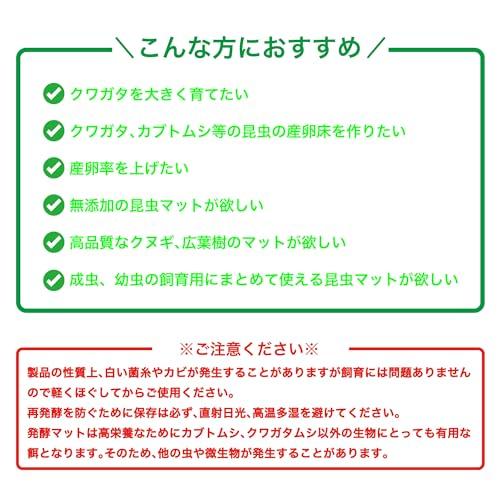 ＼こんな方におすすめ／

クワガタを大きく育てたい

クワガタ、カブトムシ等の昆虫の産卵床を作りたい

産卵率を上げたい

無添加の昆虫マットが欲しい

高品質なクヌギ、広葉樹のマットが欲しい

成虫、幼虫の飼育用にまとめて使える昆虫マットが欲しい

※ご注意ください※

製品の性質上、白い菌糸やカビが発生することがありますが飼育には問題ありませんので軽くほぐしてからご使用ください。
再発酵を防ぐために保存は必ず、直射日光、高温多湿を避けてください。
発酵マットは高栄養なためにカブトムシ、クワガタムシ以外の生物にとっても有用な餌となります。そのため、他の虫や微生物が発生することがあります。